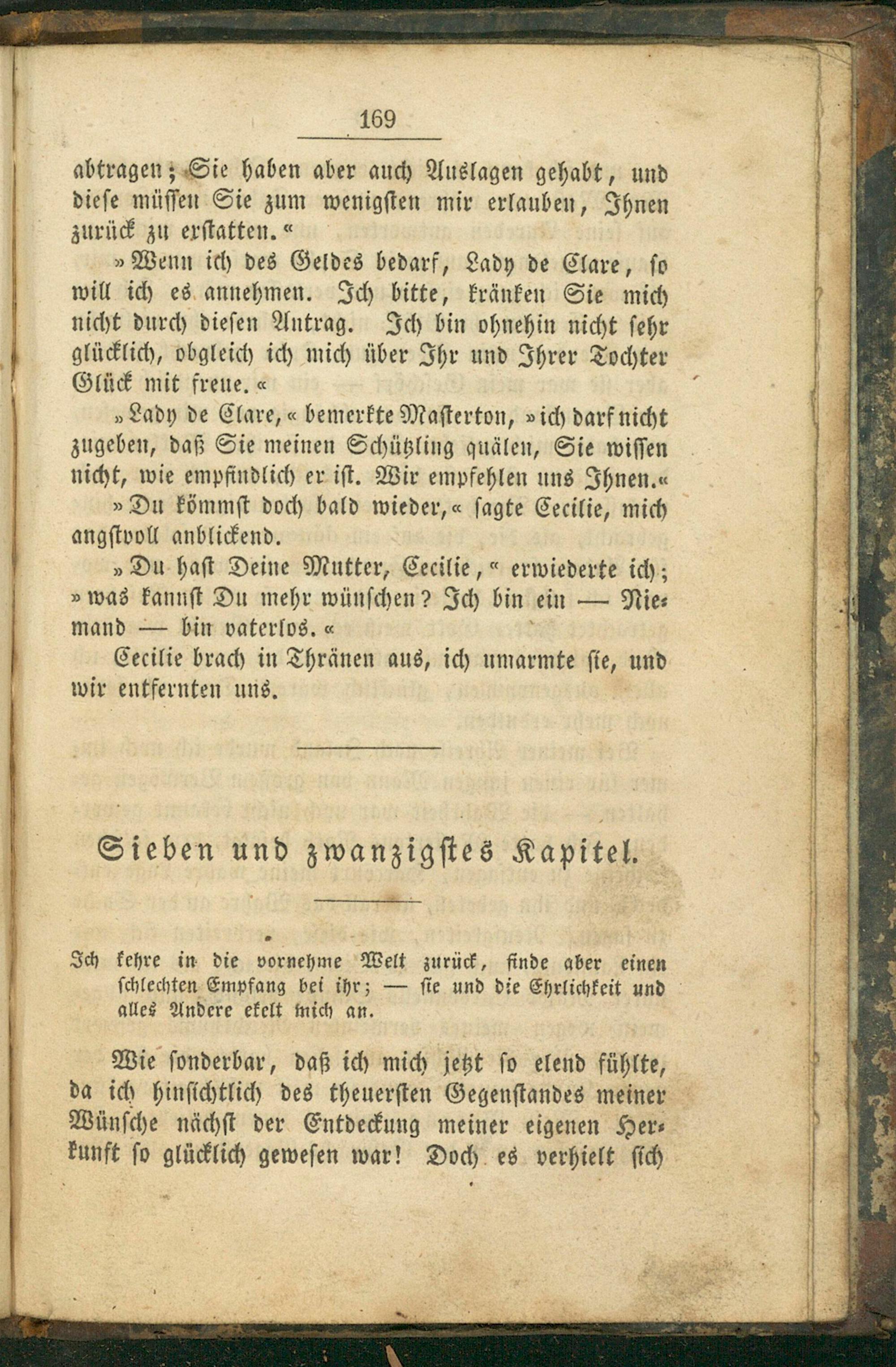 169

abtragen; Sie haben aber auch Auslagen gehabt, und diese müssen Sie zum wenigsten mir erlauben, Ihnen zurück zu erstatten.«

»Wenn ich des Geldes bedarf, Lady de Clare, so will ich es annehmen. Ich bitte, kränken Sie mich nicht durch diesen Antrag. Ich bin ohnehin nicht sehr glücklich, obgleich ich mich über Ihr und Ihrer Tochter Glück mit freue.«

»Lady de Clare,« bemerkte Masterton, »ich darf nicht zugeben, daß Sie meinen Schützling quälen, Sie wissen nicht, wie empfindlich er ist. Wir empfehlen uns Ihnen.«

»Du kömmst doch bald wieder,« sagte Cecilie, mich angstvoll anblickend.

»Du hast Deine Mutter, Cecilie,« erwiederte ich; »was kannst Du mehr wünschen? Ich bin ein — Niemand — bin vaterlos.«

Cecilie brach in Thränen aus, ich umarmte sie, und wir entfernten uns.

Sieben und zwanzigstes Kapitel.

Ich kehre in die vornehme Welt zurück, finde aber einen schlechten Empfang bei ihr; — sie und die Ehrlichkeit und alles Andere ekelt mich an.

Wie sonderbar, daß ich mich jetzt so elend fühlte, da ich hinsichtlich des theuersten Gegenstandes meiner Wünsche nächst der Entdeckung meiner eigenen Herkunft so glücklich gewesen war! Doch es verhielt sich